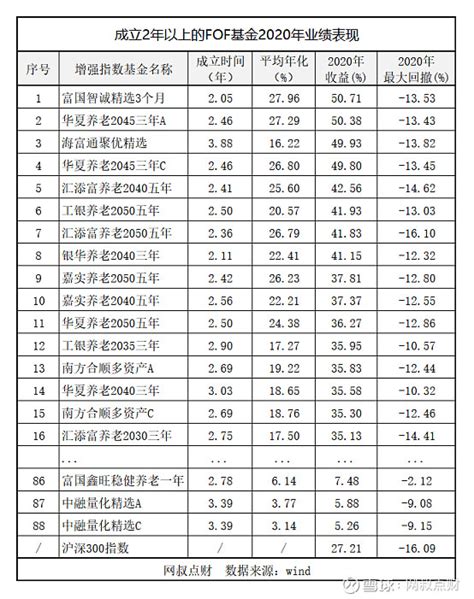 成立2年以上的FOF基金2020年业绩表现

| 序号 | 增强指数基金名称 | 成立时间（年） | 平均年化（%） | 2020年收益(%) | 2020年最大回撤(%) |
|---|---|---|---|---|---|
| 1 | 富国智诚精选3个月 | 2.05 | 27.96 | 50.71 | -13.53 |
| 2 | 华夏养老2045三年A | 2.46 | 27.29 | 50.38 | -13.43 |
| 3 | 海富通聚优精选 | 3.88 | 16.22 | 49.93 | -13.82 |
| 4 | 华夏养老2045三年C | 2.46 | 26.80 | 49.80 | -13.45 |
| 5 | 汇添富养老2040五年 | 2.41 | 25.60 | 42.56 | -14.62 |
| 6 | 工银养老2050五年 | 2.50 | 20.57 | 41.93 | -13.03 |
| 7 | 汇添富养老2050五年 | 2.36 | 26.79 | 41.83 | -16.10 |
| 8 | 银华养老2040三年 | 2.11 | 22.41 | 41.15 | -12.32 |
| 9 | 嘉实养老2050五年 | 2.42 | 26.23 | 37.81 | -12.80 |
| 10 | 嘉实养老2040五年 | 2.56 | 22.21 | 37.37 | -12.55 |
| 11 | 华夏养老2050五年 | 2.50 | 24.38 | 36.27 | -12.86 |
| 12 | 工银养老2035三年 | 2.90 | 17.27 | 35.95 | -10.57 |
| 13 | 南方合顺多资产A | 2.69 | 19.22 | 35.83 | -12.44 |
| 14 | 华夏养老2040三年 | 3.03 | 18.65 | 35.58 | -10.32 |
| 15 | 南方合顺多资产C | 2.69 | 18.76 | 35.30 | -12.46 |
| 16 | 汇添富养老2030三年 | 2.75 | 17.50 | 35.13 | -14.41 |
|  | ... | ... | ... | ... | ... |
| 86 | 富国鑫旺稳健养老一年 | 2.78 | 6.14 | 7.48 | -2.12 |
| 87 | 中融量化精选A | 3.39 | 3.77 | 5.88 | -9.08 |
| 88 | 中融量化精选C | 3.39 | 3.14 | 5.26 | -9.15 |
| / | 沪深300指数 | / | / | 27.21 | -16.09 |

网叔点财 数据来源：wind

雪球：网叔点财